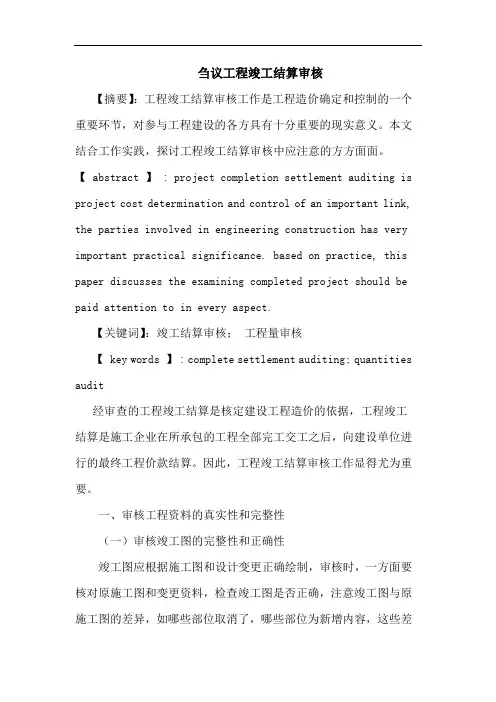 刍议工程竣工结算审核

【摘要】：工程竣工结算审核工作是工程造价确定和控制的一个重要环节，对参与工程建设的各方具有十分重要的现实意义。本文结合工作实践，探讨工程竣工结算审核中应注意的方方面面。

【 abstract 】 : project completion settlement auditing is project cost determination and control of an important link, the parties involved in engineering construction has very important practical significance. based on practice, this paper discusses the examining completed project should be paid attention to in every aspect.

【关键词】：竣工结算审核； 工程量审核

【 key words 】: complete settlement auditing; quantities audit

经审查的工程竣工结算是核定建设工程造价的依据，工程竣工结算是施工企业在所承包的工程全部完工交工之后，向建设单位进行的最终工程价款结算。因此，工程竣工结算审核工作显得尤为重要。

一、审核工程资料的真实性和完整性

（一）审核竣工图的完整性和正确性

竣工图应根据施工图和设计变更正确绘制，审核时，一方面要核对原施工图和变更资料，检查竣工图是否正确，注意竣工图与原施工图的差异，如哪些部位取消了，哪些部位为新增内容，这些差